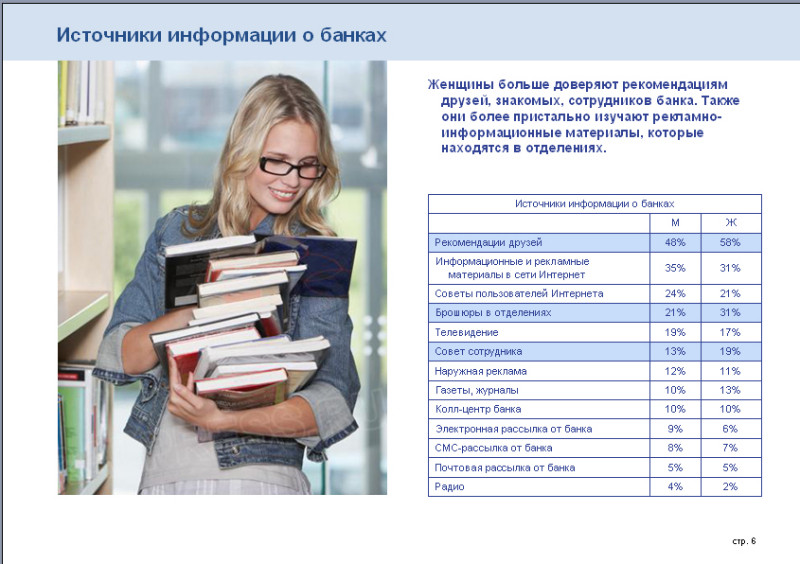 Источники информации о банках

Женщины больше доверяют рекомендациям друзей, знакомых, сотрудников банка. Также они более пристально изучают рекламно-информационные материалы, которые находятся в отделениях.

| Источники информации о банках | | |
|---|---|---|
| | М | Ж |
| Рекомендации друзей | 48% | 58% |
| Информационные и рекламные материалы в сети Интернет | 35% | 31% |
| Советы пользователей Интернета | 24% | 21% |
| Брошюры в отделениях | 21% | 31% |
| Телевидение | 19% | 17% |
| Совет сотрудника | 13% | 19% |
| Наружная реклама | 12% | 11% |
| Газеты, журналы | 10% | 13% |
| Колл-центр банка | 10% | 10% |
| Электронная рассылка от банка | 9% | 6% |
| СМС-рассылка от банка | 8% | 7% |
| Почтовая рассылка от банка | 5% | 5% |
| Радио | 4% | 2% |

стр. 6